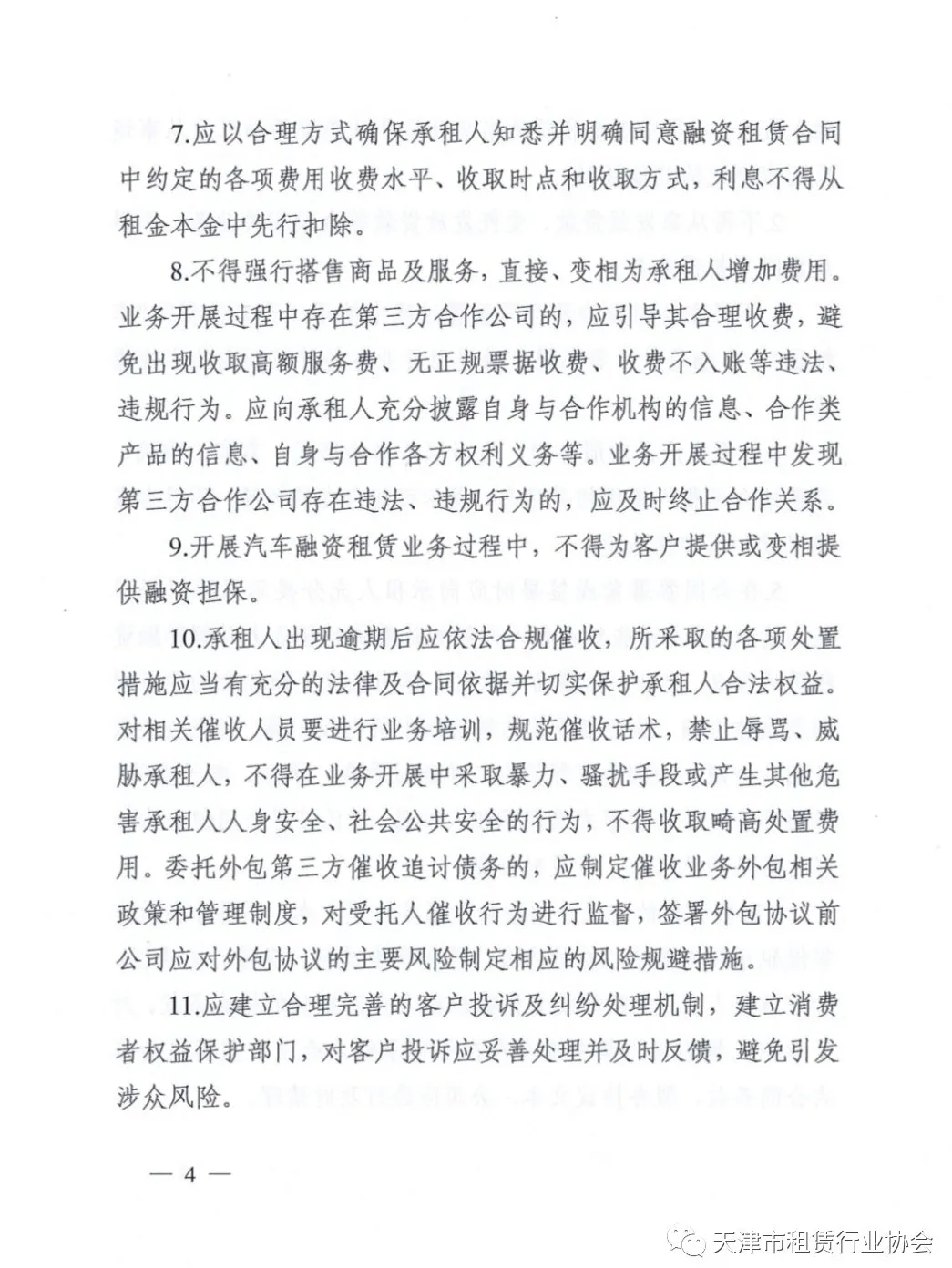 7.应以合理方式确保承租人知悉并明确同意融资租赁合同中约定的各项费用收费水平、收取时点和收取方式，利息不得从租金本金中先行扣除。

8.不得强行搭售商品及服务，直接、变相为承租人增加费用。业务开展过程中存在第三方合作公司的，应引导其合理收费，避免出现收取高额服务费、无正规票据收费、收费不入账等违法、违规行为。应向承租人充分披露自身与合作机构的信息、合作类产品的信息、自身与合作各方权利义务等。业务开展过程中发现第三方合作公司存在违法、违规行为的，应及时终止合作关系。

9.开展汽车融资租赁业务过程中，不得为客户提供或变相提供融资担保。

10.承租人出现逾期后应依法合规催收，所采取的各项处置措施应当有充分的法律及合同依据并切实保护承租人合法权益。对相关催收人员要进行业务培训，规范催收话术，禁止辱骂、威胁承租人，不得在业务开展中采取暴力、骚扰手段或产生其他危害承租人人身安全、社会公共安全的行为，不得收取畸高处置费用。委托外包第三方催收追讨债务的，应制定催收业务外包相关政策和管理制度，对受托人催收行为进行监督，签署外包协议前公司应对外包协议的主要风险制定相应的风险规避措施。

11.应建立合理完善的客户投诉及纠纷处理机制，建立消费者权益保护部门，对客户投诉应妥善处理并及时反馈，避免引发涉众风险。

— 4 —

天津市租赁行业协会